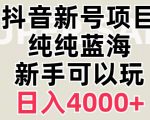 抖音新号项目
纯纯蓝海
新手可以玩
日入4000+